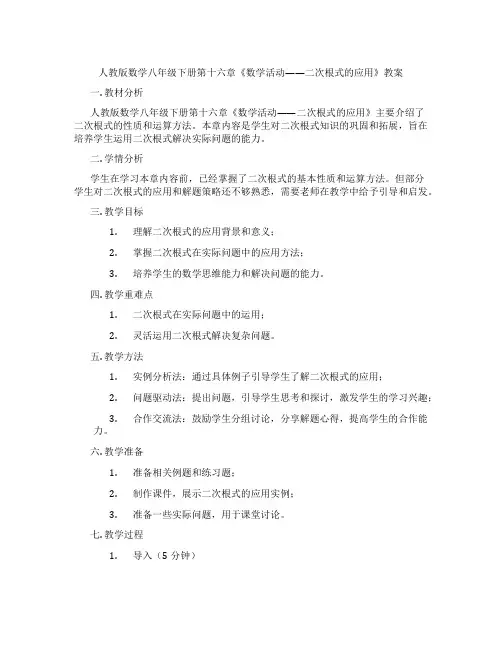 人教版数学八年级下册第十六章《数学活动——二次根式的应用》教案

一.教材分析

人教版数学八年级下册第十六章《数学活动——二次根式的应用》主要介绍了二次根式的性质和运算方法。本章内容是学生对二次根式知识的巩固和拓展，旨在培养学生运用二次根式解决实际问题的能力。

二.学情分析

学生在学习本章内容前，已经掌握了二次根式的基本性质和运算方法。但部分学生对二次根式的应用和解题策略还不够熟悉，需要老师在教学中给予引导和启发。

三.教学目标

1. 理解二次根式的应用背景和意义；

2. 掌握二次根式在实际问题中的应用方法；

3. 培养学生的数学思维能力和解决问题的能力。

四.教学重难点

1. 二次根式在实际问题中的运用；

2. 灵活运用二次根式解决复杂问题。

五.教学方法

1. 实例分析法：通过具体例子引导学生了解二次根式的应用；

2. 问题驱动法：提出问题，引导学生思考和探讨，激发学生的学习兴趣；

3. 合作交流法：鼓励学生分组讨论，分享解题心得，提高学生的合作能力。

六.教学准备

1. 准备相关例题和练习题；

2. 制作课件，展示二次根式的应用实例；

3. 准备一些实际问题，用于课堂讨论。

七.教学过程

1. 导入（5 分钟）